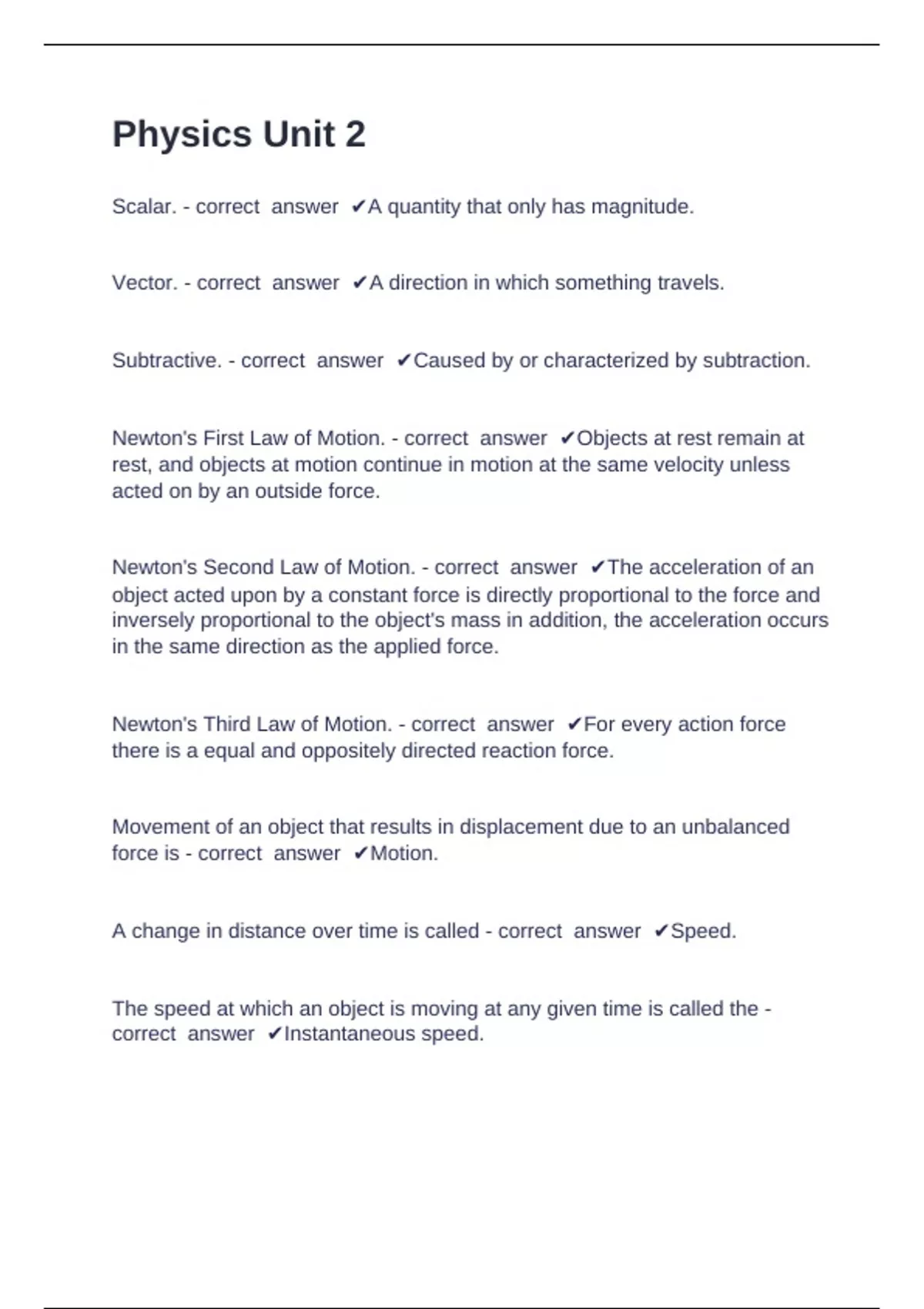 Physics Unit 2

Scalar. - correct answer ✔A quantity that only has magnitude.

Vector. - correct answer ✔A direction in which something travels.

Subtractive. - correct answer ✔Caused by or characterized by subtraction.

Newton's First Law of Motion. - correct answer ✔Objects at rest remain at rest, and objects at motion continue in motion at the same velocity unless acted on by an outside force.

Newton's Second Law of Motion. - correct answer ✔The acceleration of an object acted upon by a constant force is directly proportional to the force and inversely proportional to the object's mass in addition, the acceleration occurs in the same direction as the applied force.

Newton's Third Law of Motion. - correct answer ✔For every action force there is a equal and oppositely directed reaction force.

Movement of an object that results in displacement due to an unbalanced force is - correct answer ✔Motion.

A change in distance over time is called - correct answer ✔Speed.

The speed at which an object is moving at any given time is called the - correct answer ✔Instantaneous speed.